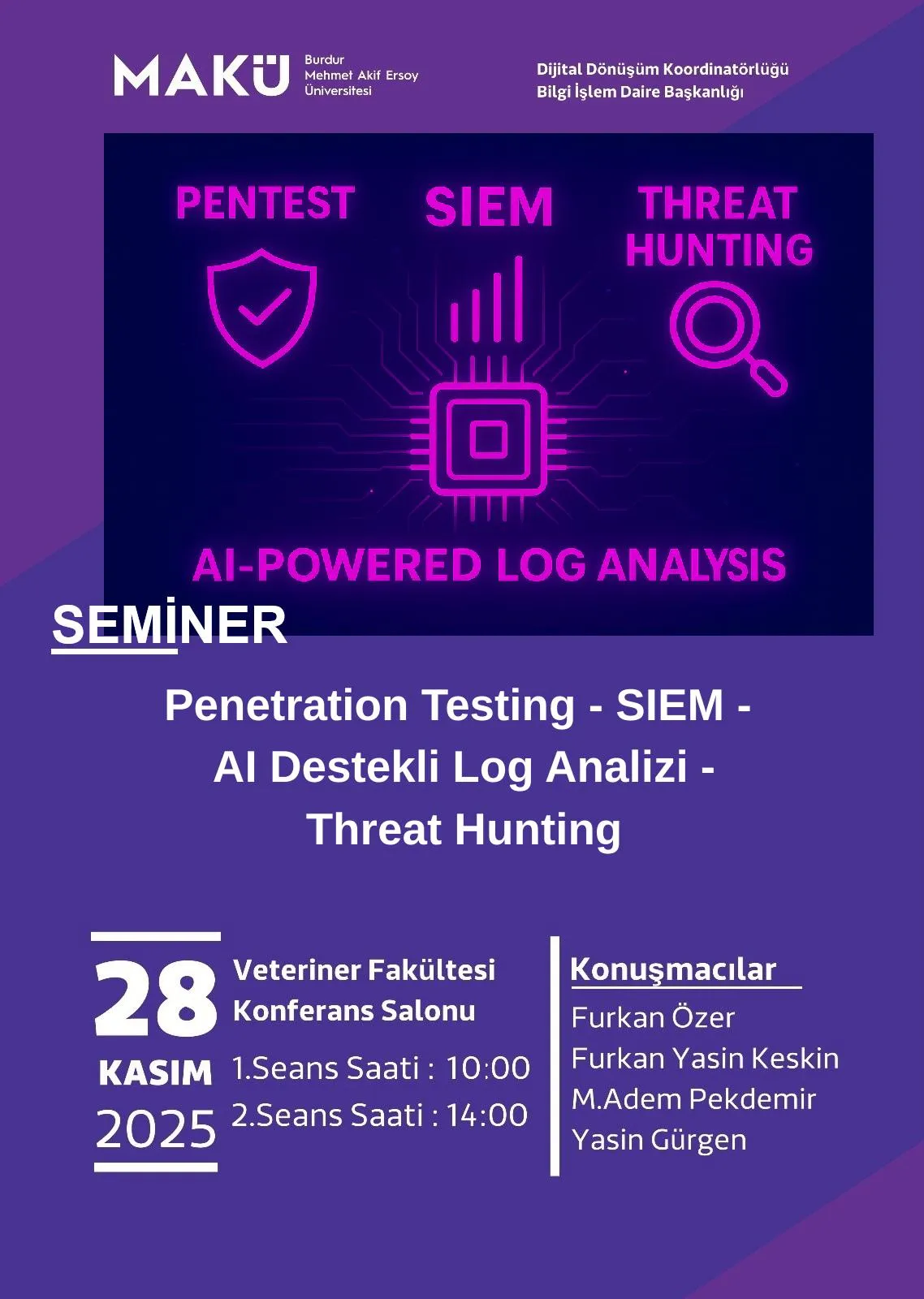 MAKÜ
Burdur
Mehmet Akif Ersoy
Üniversitesi

Dijital Dönüşüm Koordinatörlüğü
Bilgi İşlem Daire Başkanlığı

PENTEST

SIEM

THREAT HUNTING

AI-POWERED LOG ANALYSIS

SEMİNER

Penetration Testing - SIEM - AI Destekli Log Analizi - Threat Hunting

28
KASIM
2025

Veteriner Fakültesi
Konferans Salonu
1.Seans Saati : 10:00
2.Seans Saati : 14:00

Konuşmacılar
Furkan Özer
Furkan Yasin Keskin
M.Adem Pekdemir
Yasin Gürgen